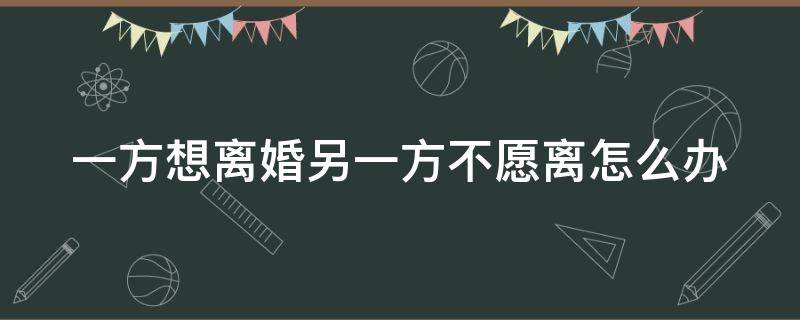 一方想离婚另一方不愿离怎么办